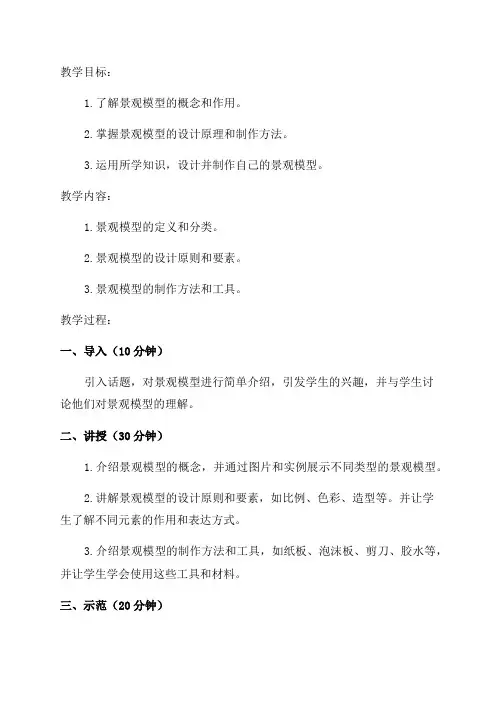 教学目标：

1.了解景观模型的概念和作用。

2.掌握景观模型的设计原理和制作方法。

3.运用所学知识，设计并制作自己的景观模型。

教学内容：

1.景观模型的定义和分类。

2.景观模型的设计原则和要素。

3.景观模型的制作方法和工具。

教学过程：

一、导入（10分钟）

引入话题，对景观模型进行简单介绍，引发学生的兴趣，并与学生讨论他们对景观模型的理解。

二、讲授（30分钟）

1.介绍景观模型的概念，并通过图片和实例展示不同类型的景观模型。

2.讲解景观模型的设计原则和要素，如比例、色彩、造型等。并让学生了解不同元素的作用和表达方式。

3.介绍景观模型的制作方法和工具，如纸板、泡沫板、剪刀、胶水等，并让学生学会使用这些工具和材料。

三、示范（20分钟）